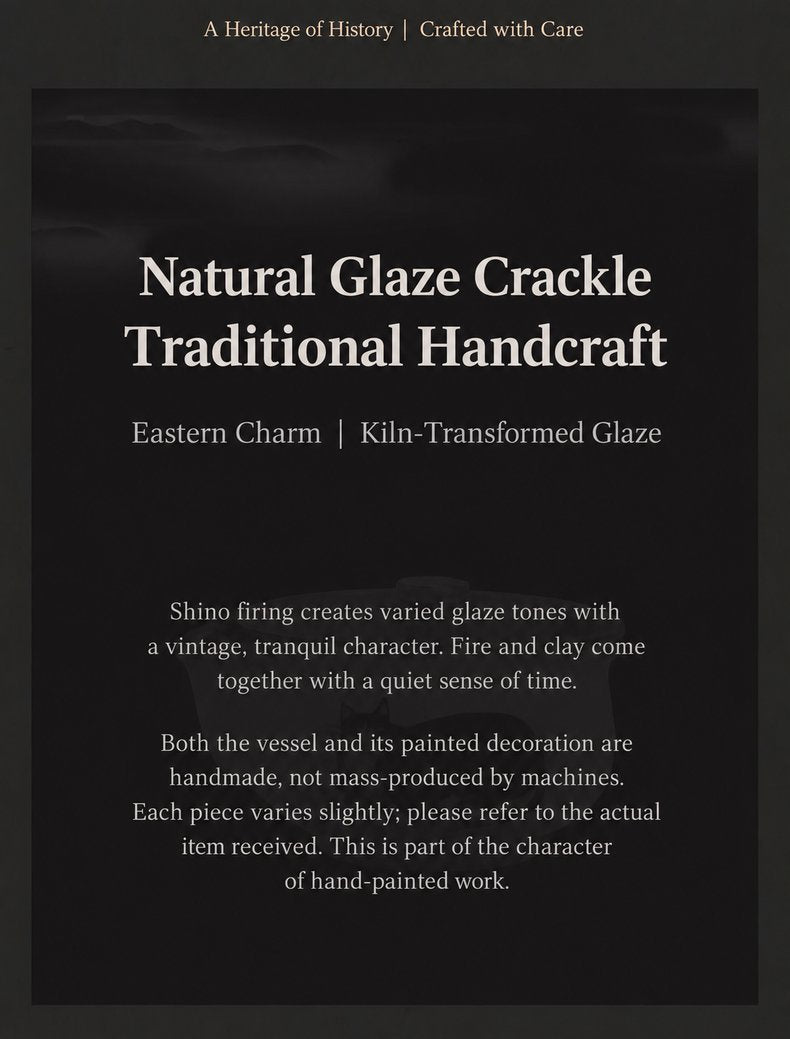 A Heritage of History | Crafted with Care

Natural Glaze Crackle
Traditional Handcraft

Eastern Charm | Kiln-Transformed Glaze

Shino firing creates varied glaze tones with a vintage, tranquil character. Fire and clay come together with a quiet sense of time.

Both the vessel and its painted decoration are handmade, not mass-produced by machines. Each piece varies slightly; please refer to the actual item received. This is part of the character of hand-painted work.